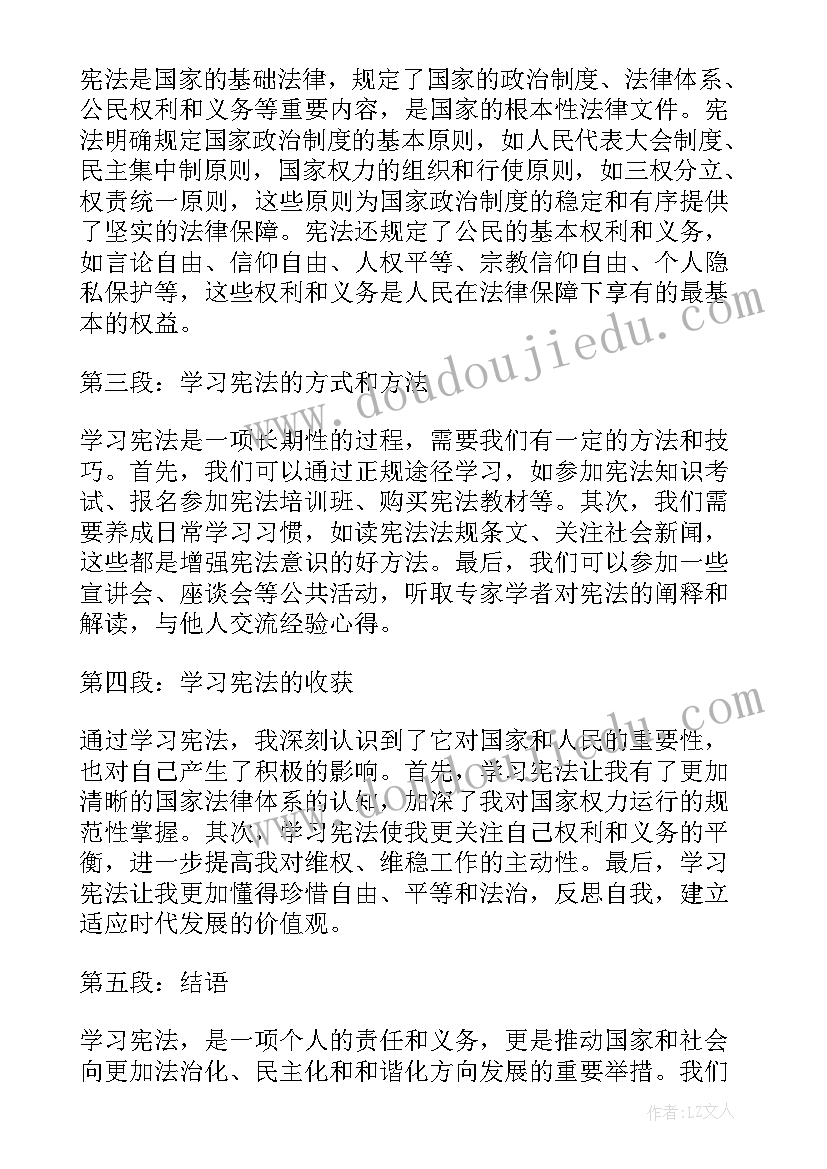 宪法是国家的基础法律，规定了国家的政治制度、法律体系、公民权利和义务等重要内容，是国家的根本性法律文件。宪法明确规定国家政治制度的基本原则，如人民代表大会制度、民主集中制原则，国家权力的组织和行使原则，如三权分立、权责统一原则，这些原则为国家政治制度的稳定和有序提供了坚实的法律保障。宪法还规定了公民的基本权利和义务，如言论自由、信仰自由、人权平等、宗教信仰自由、个人隐私保护等，这些权利和义务是人民在法律保障下享有的最基本的权益。

第三段：学习宪法的方式和方法

学习宪法是一项长期性的过程，需要我们有一定的方法和技巧。首先，我们可以通过正规途径学习，如参加宪法知识考试、报名参加宪法培训班、购买宪法教材等。其次，我们需要养成日常学习习惯，如读宪法法规条文、关注社会新闻，这些都是增强宪法意识的好方法。最后，我们可以参加一些宣讲会、座谈会等公共活动，听取专家学者对宪法的阐释和解读，与他人交流经验心得。

第四段：学习宪法的收获

通过学习宪法，我深刻认识到了它对国家和人民的重要性，也对自己产生了积极的影响。首先，学习宪法让我有了更加清晰的国家法律体系的认知，加深了我对国家权力运行的规范性掌握。其次，学习宪法使我更关注自己权利和义务的平衡，进一步提高我对维权、维稳工作的主动性。最后，学习宪法让我更加懂得珍惜自由、平等和法治，反思自我，建立适应时代发展的价值观。

第五段：结语

学习宪法，是一项个人的责任和义务，更是推动国家和社会向更加法治化、民主化和和谐化方向发展的重要举措。我们

www.doudoujiedu.com

作者：LZ文人